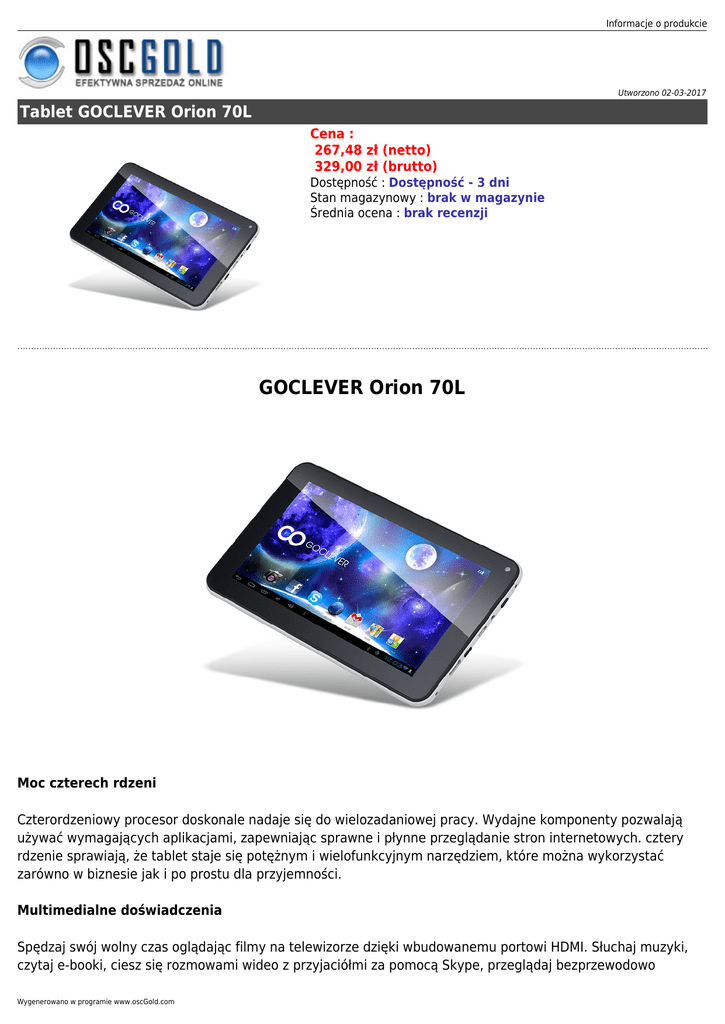 Informacje o produkcie

OSCGOLD
EFEKTYWNA SPRZEDAŻ ONLINE

Utworzono 02-03-2017

Tablet GOCLEVER Orion 70L

Cena :
267,48 zł (netto)
329,00 zł (brutto)
Dostępność : Dostępność - 3 dni
Stan magazynowy : brak w magazynie
Średnia ocena : brak recenzji

GOCLEVER Orion 70L

Moc czterech rdzeni

Czterordzeniowy procesor doskonale nadaje się do wielozadaniowej pracy. Wydajne komponenty pozwalają używać wymagających aplikacjami, zapewniając sprawne i płynne przeglądanie stron internetowych. cztery rdzenie sprawiają, że tablet staje się potężnym i wielofunkcyjnym narzędziem, które można wykorzystać zarówno w biznesie jak i po prostu dla przyjemności.

Multimedialne doświadczenia

Spędzaj swój wolny czas oglądając filmy na telewizorze dzięki wbudowanemu portowi HDMI. Słuchaj muzyki, czytaj e-booki, ciesz się rozmowami wideo z przyjaciółmi za pomocą Skype, przeglądaj bezprzewodowo

Wygenerowano w programie www.oscGold.com